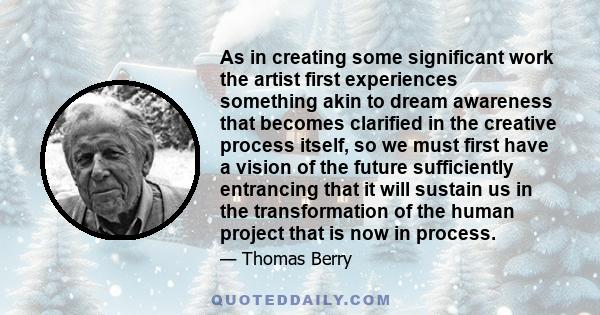 As in creating some significant work the artist first experiences something akin to dream awareness that becomes clarified in the creative process itself, so we must first have a vision of the future sufficiently entrancing that it will sustain us in the transformation of the human project that is now in process.

— Thomas Berry

QUOTEDDAILY.COM